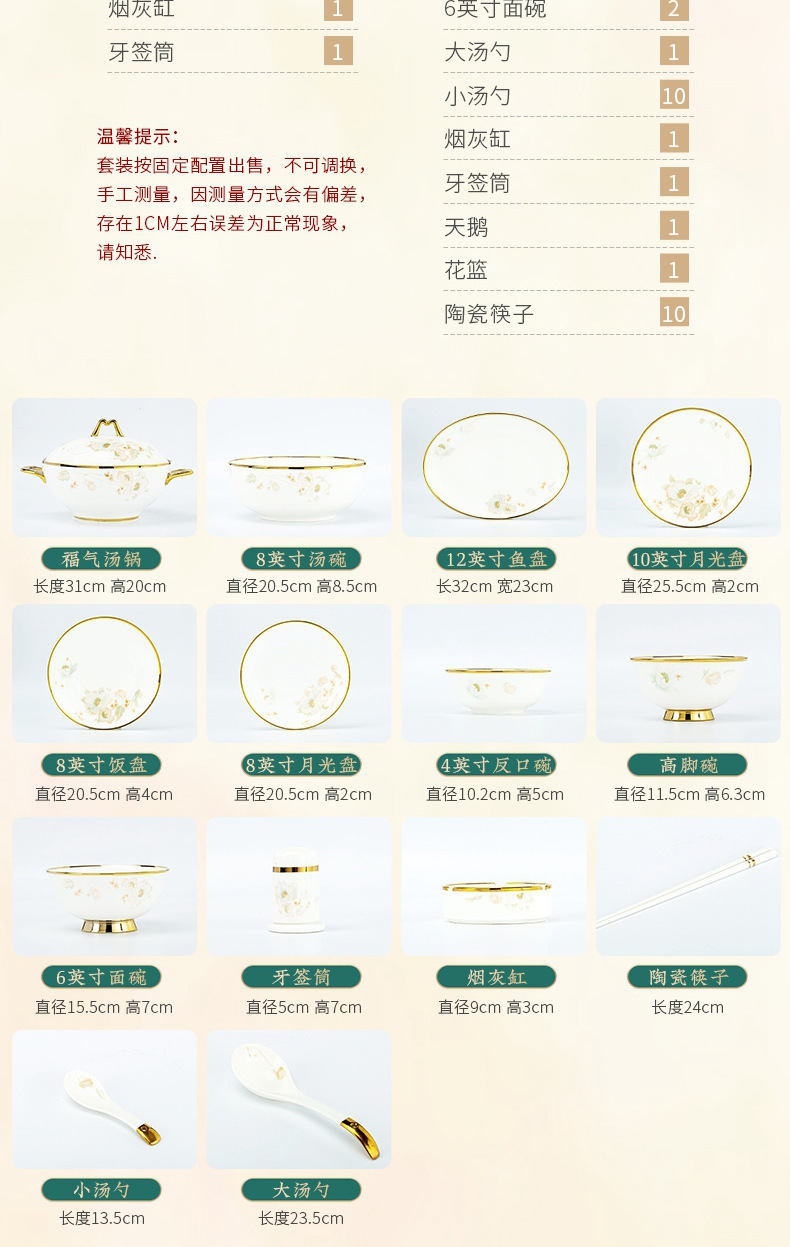 | 烟灰缸 | 1 |
|---|---|
| 牙签筒 | 1 |

温馨提示：
套装按固定配置出售，不可调换，手工测量，因测量方式会有偏差，存在1CM左右误差为正常现象，请知悉.

| 6英寸面碗 | 2 |
|---|---|
| 大汤勺 | 1 |
| 小汤勺 | 10 |
| 烟灰缸 | 1 |
| 牙签筒 | 1 |
| 天鹅 | 1 |
| 花篮 | 1 |
| 陶瓷筷子 | 10 |

福气汤锅
长度31cm 高20cm

8英寸汤碗
直径20.5cm 高8.5cm

12英寸鱼盘
长32cm 宽23cm

10英寸月光盘
直径25.5cm 高2cm

8英寸饭盘
直径20.5cm 高4cm

8英寸月光盘
直径20.5cm 高2cm

4英寸反口碗
直径10.2cm 高5cm

高脚碗
直径11.5cm 高6.3cm

6英寸面碗
直径15.5cm 高7cm

牙签筒
直径5cm 高7cm

烟灰缸
直径9cm 高3cm

陶瓷筷子
长度24cm

小汤勺
长度13.5cm

大汤勺
长度23.5cm